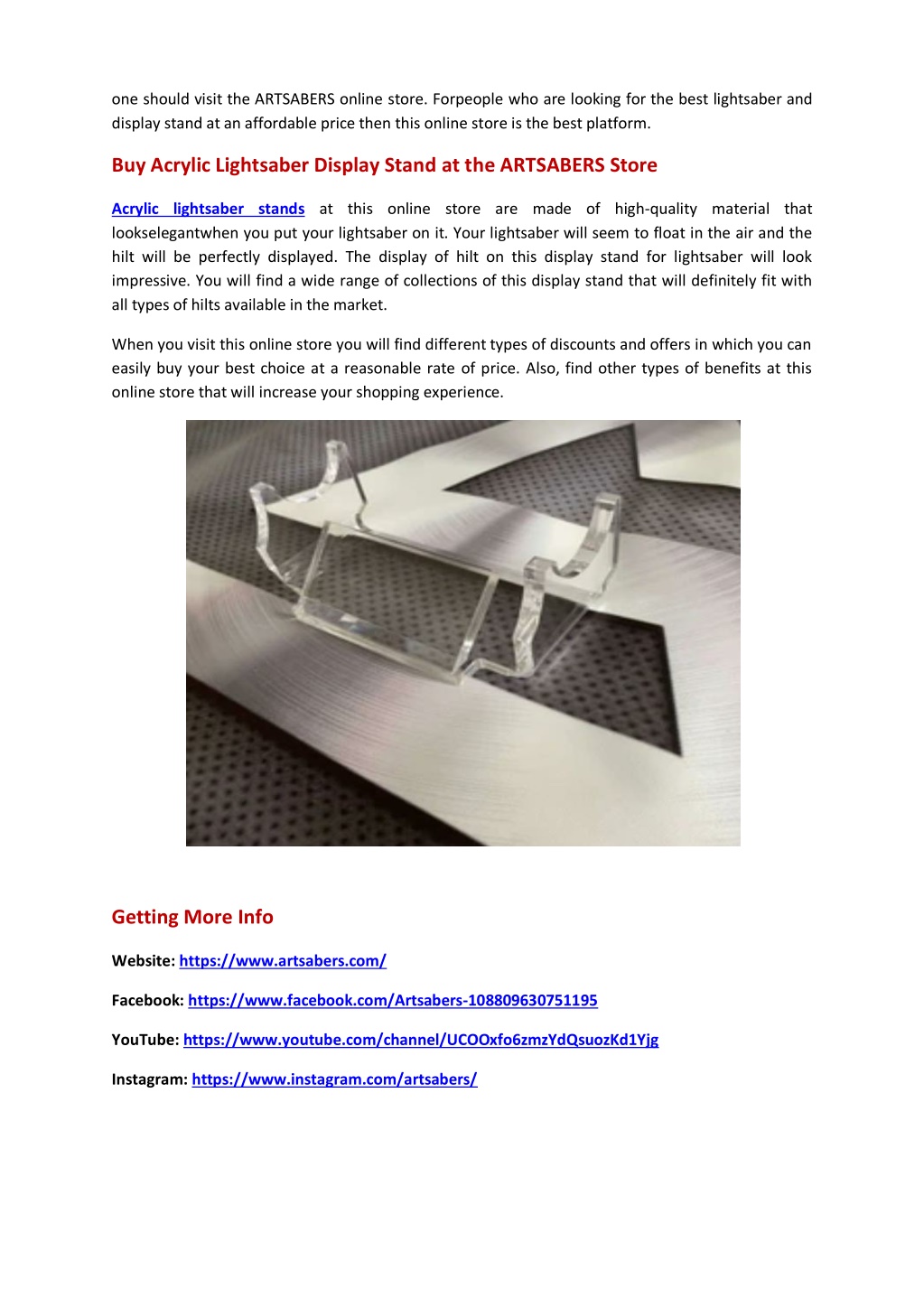 one should visit the ARTSABERS online store. Forpeople who are looking for the best lightsaber and display stand at an affordable price then this online store is the best platform.

Buy Acrylic Lightsaber Display Stand at the ARTSABERS Store

Acrylic lightsaber stands at this online store are made of high-quality material that lookselegantwhen you put your lightsaber on it. Your lightsaber will seem to float in the air and the hilt will be perfectly displayed. The display of hilt on this display stand for lightsaber will look impressive. You will find a wide range of collections of this display stand that will definitely fit with all types of hilts available in the market.

When you visit this online store you will find different types of discounts and offers in which you can easily buy your best choice at a reasonable rate of price. Also, find other types of benefits at this online store that will increase your shopping experience.

Getting More Info

Website: https://www.artsabers.com/

Facebook: https://www.facebook.com/Artsabers-108809630751195

YouTube: https://www.youtube.com/channel/UCOOxfo6zmzYdQsuozKd1Yjg

Instagram: https://www.instagram.com/artsabers/